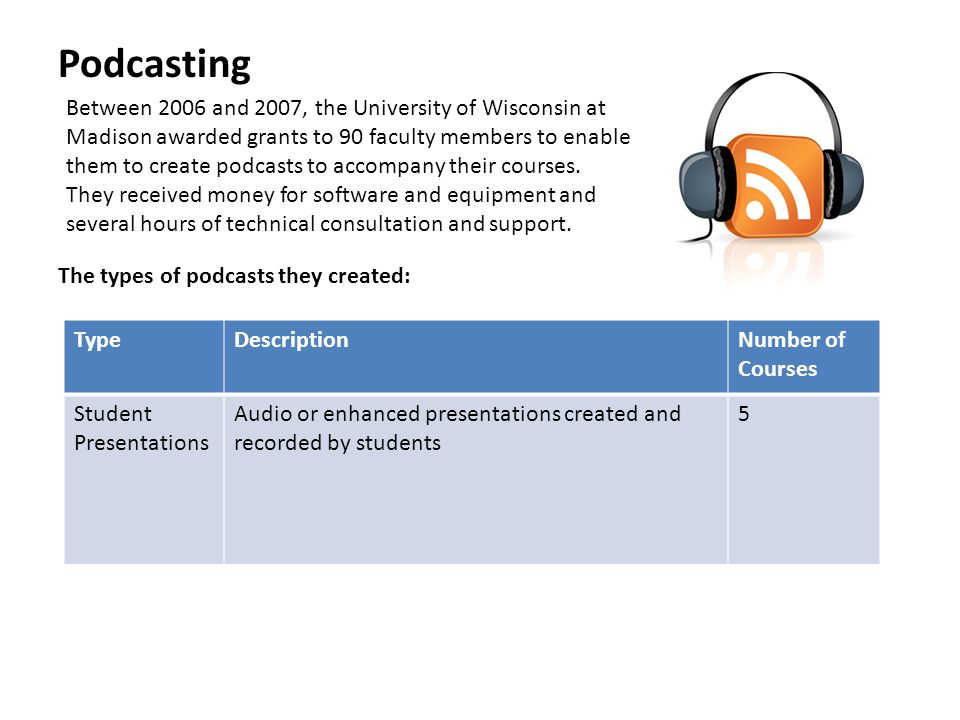 Podcasting

Between 2006 and 2007, the University of Wisconsin at Madison awarded grants to 90 faculty members to enable them to create podcasts to accompany their courses. They received money for software and equipment and several hours of technical consultation and support.

The types of podcasts they created:

| Type | Description | Number of Courses |
|---|---|---|
| Student Presentations | Audio or enhanced presentations created and recorded by students | 5 |